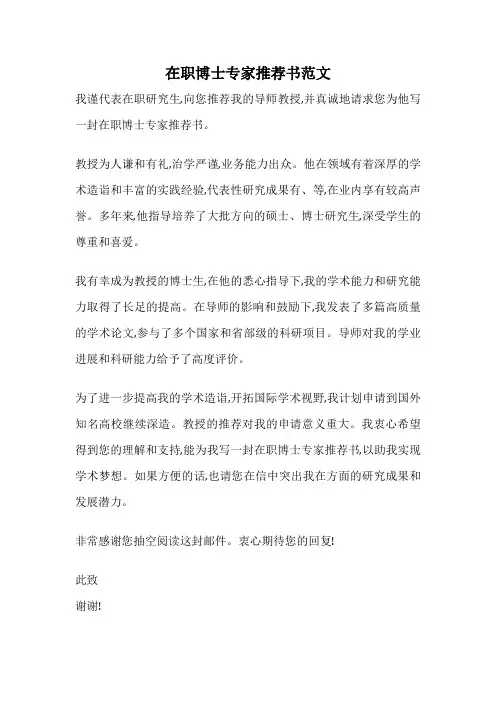 在职博士专家推荐书范文

我谨代表在职研究生,向您推荐我的导师教授,并真诚地请求您为他写一封在职博士专家推荐书。

教授为人谦和有礼,治学严谨,业务能力出众。他在领域有着深厚的学术造诣和丰富的实践经验,代表性研究成果有、等,在业内享有较高声誉。多年来,他指导培养了大批方向的硕士、博士研究生,深受学生的尊重和喜爱。

我有幸成为教授的博士生,在他的悉心指导下,我的学术能力和研究能力取得了长足的提高。在导师的影响和鼓励下,我发表了多篇高质量的学术论文,参与了多个国家和省部级的科研项目。导师对我的学业进展和科研能力给予了高度评价。

为了进一步提高我的学术造诣,开拓国际学术视野,我计划申请到国外知名高校继续深造。教授的推荐对我的申请意义重大。我衷心希望得到您的理解和支持,能为我写一封在职博士专家推荐书,以助我实现学术梦想。如果方便的话,也请您在信中突出我在方面的研究成果和发展潜力。

非常感谢您抽空阅读这封邮件。衷心期待您的回复!

此致

谢谢!